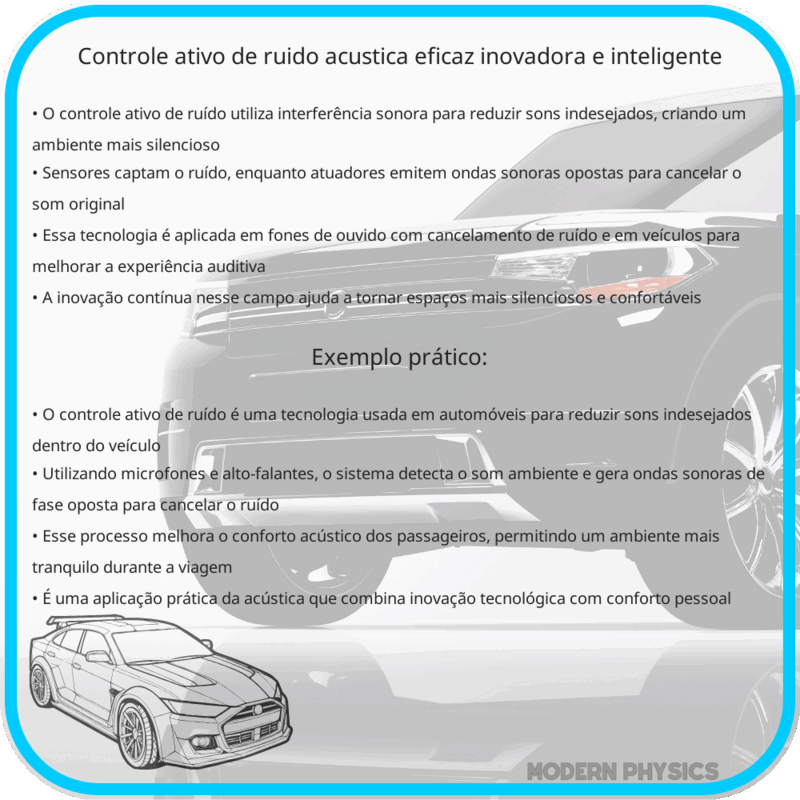 Controle ativo de ruido acustica eficaz inovadora e inteligente

• O controle ativo de ruído utiliza interferência sonora para reduzir sons indesejados, criando um ambiente mais silencioso
• Sensores captam o ruído, enquanto atuadores emitem ondas sonoras opostas para cancelar o som original
• Essa tecnologia é aplicada em fones de ouvido com cancelamento de ruído e em veículos para melhorar a experiência auditiva
• A inovação contínua nesse campo ajuda a tornar espaços mais silenciosos e confortáveis

Exemplo prático:

• O controle ativo de ruído é uma tecnologia usada em automóveis para reduzir sons indesejados dentro do veículo
• Utilizando microfones e alto-falantes, o sistema detecta o som ambiente e gera ondas sonoras de fase oposta para cancelar o ruído
• Esse processo melhora o conforto acústico dos passageiros, permitindo um ambiente mais tranquilo durante a viagem
• É uma aplicação prática da acústica que combina inovação tecnológica com conforto pessoal

MODERN PHYSICS